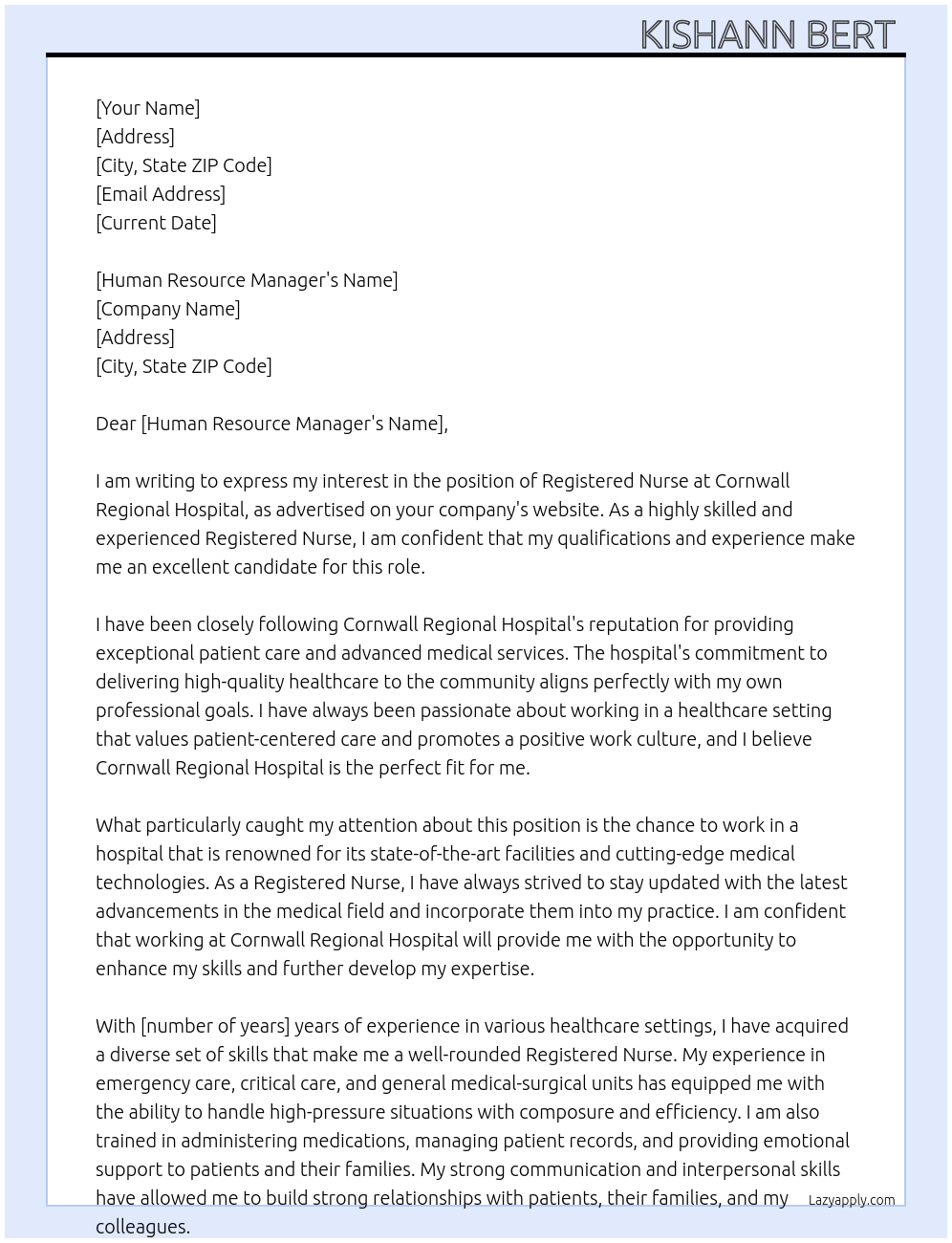 KISHANN BERT

[Your Name]
[Address]
[City, State ZIP Code]
[Email Address]
[Current Date]

[Human Resource Manager's Name]
[Company Name]
[Address]
[City, State ZIP Code]

Dear [Human Resource Manager's Name],

I am writing to express my interest in the position of Registered Nurse at Cornwall Regional Hospital, as advertised on your company's website. As a highly skilled and experienced Registered Nurse, I am confident that my qualifications and experience make me an excellent candidate for this role.

I have been closely following Cornwall Regional Hospital's reputation for providing exceptional patient care and advanced medical services. The hospital's commitment to delivering high-quality healthcare to the community aligns perfectly with my own professional goals. I have always been passionate about working in a healthcare setting that values patient-centered care and promotes a positive work culture, and I believe Cornwall Regional Hospital is the perfect fit for me.

What particularly caught my attention about this position is the chance to work in a hospital that is renowned for its state-of-the-art facilities and cutting-edge medical technologies. As a Registered Nurse, I have always strived to stay updated with the latest advancements in the medical field and incorporate them into my practice. I am confident that working at Cornwall Regional Hospital will provide me with the opportunity to enhance my skills and further develop my expertise.

With [number of years] years of experience in various healthcare settings, I have acquired a diverse set of skills that make me a well-rounded Registered Nurse. My experience in emergency care, critical care, and general medical-surgical units has equipped me with the ability to handle high-pressure situations with composure and efficiency. I am also trained in administering medications, managing patient records, and providing emotional support to patients and their families. My strong communication and interpersonal skills have allowed me to build strong relationships with patients, their families, and my colleagues.

Lazyapply.com